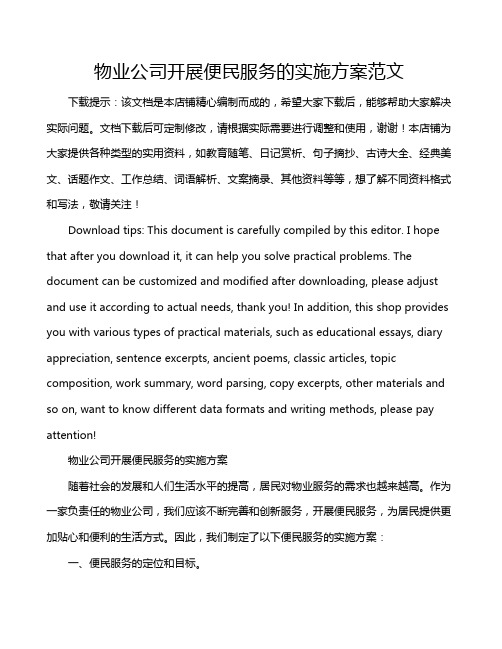 物业公司开展便民服务的实施方案范文

下载提示：该文档是本店铺精心编制而成的，希望大家下载后，能够帮助大家解决实际问题。文档下载后可定制修改，请根据实际需要进行调整和使用，谢谢！本店铺为大家提供各种类型的实用资料，如教育随笔、日记赏析、句子摘抄、古诗大全、经典美文、话题作文、工作总结、词语解析、文案摘录、其他资料等等，想了解不同资料格式和写法，敬请关注！

Download tips: This document is carefully compiled by this editor. I hope that after you download it, it can help you solve practical problems. The document can be customized and modified after downloading, please adjust and use it according to actual needs, thank you! In addition, this shop provides you with various types of practical materials, such as educational essays, diary appreciation, sentence excerpts, ancient poems, classic articles, topic composition, work summary, word parsing, copy excerpts, other materials and so on, want to know different data formats and writing methods, please pay attention!

物业公司开展便民服务的实施方案

随着社会的发展和人们生活水平的提高，居民对物业服务的需求也越来越高。作为一家负责任的物业公司，我们应该不断完善和创新服务，开展便民服务，为居民提供更加贴心和便利的生活方式。因此，我们制定了以下便民服务的实施方案：

一、便民服务的定位和目标。